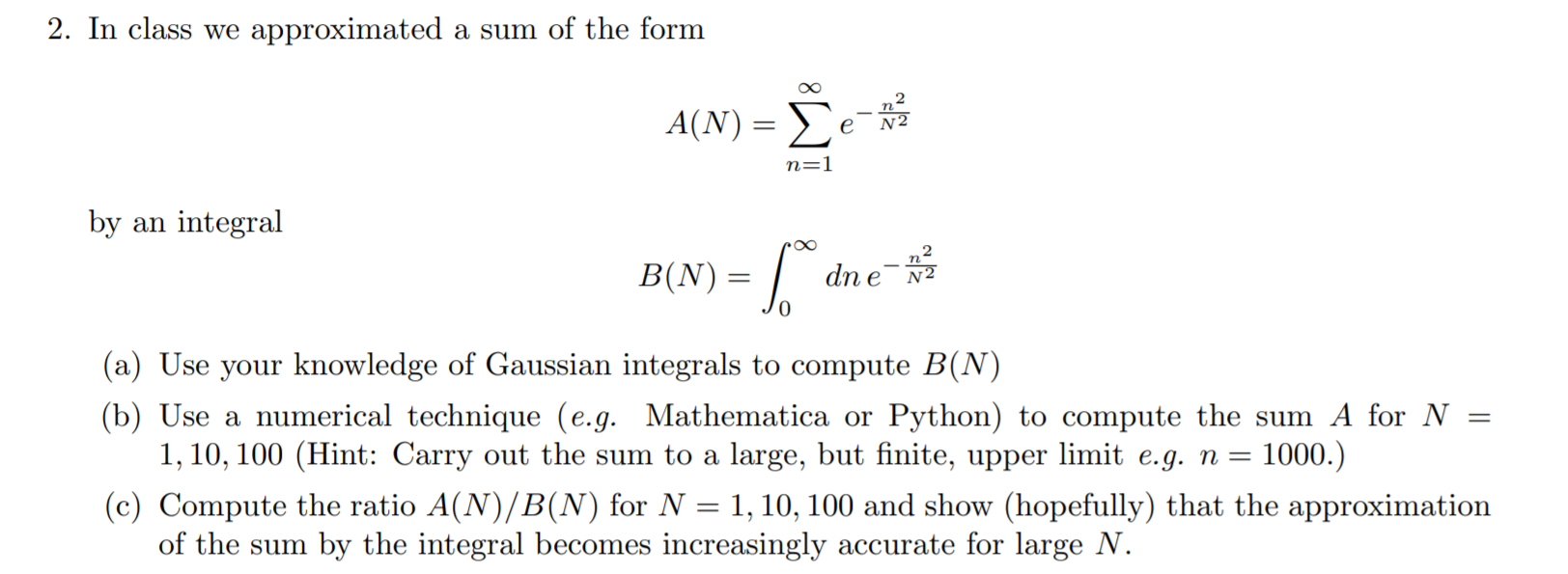 2. In class we approximated a sum of the form

$A(N) = \sum_{n=1}^{\infty} e^{-\frac{n^2}{N^2}}$

by an integral

$B(N) = \int_0^{\infty} dn\, e^{-\frac{n^2}{N^2}}$

(a) Use your knowledge of Gaussian integrals to compute $B(N)$

(b) Use a numerical technique (e.g. Mathematica or Python) to compute the sum $A$ for $N = 1, 10, 100$ (Hint: Carry out the sum to a large, but finite, upper limit e.g. $n = 1000$.)

(c) Compute the ratio $A(N)/B(N)$ for $N = 1, 10, 100$ and show (hopefully) that the approximation of the sum by the integral becomes increasingly accurate for large $N$.